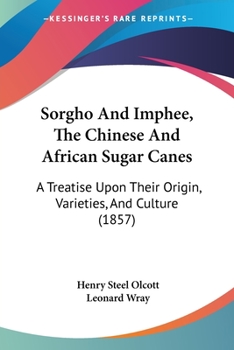 —KESSINGER'S RARE REPRINTS—

Sorgho And Imphee, The Chinese And African Sugar Canes

A Treatise Upon Their Origin, Varieties, And Culture (1857)

Henry Steel Olcott
Leonard Wray